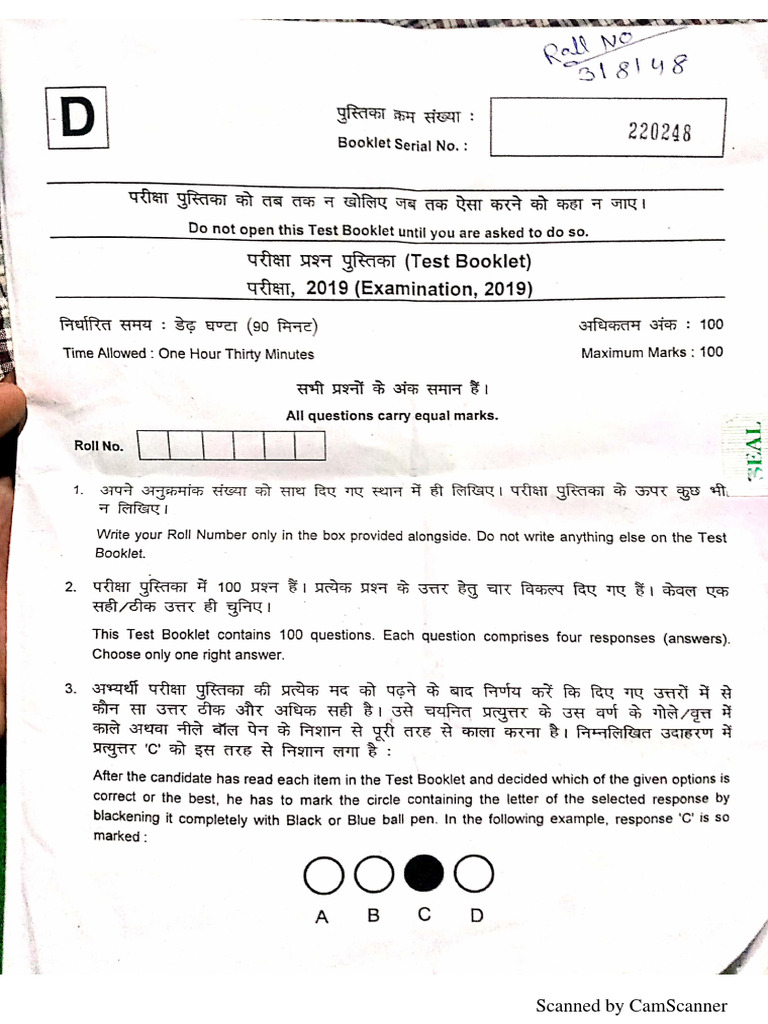 Roll No
318148

D

पुस्तिका क्रम संख्या :
Booklet Serial No. :

220248

परीक्षा पुस्तिका को तब तक न खोलिए जब तक ऐसा करने को कहा न जाए।
Do not open this Test Booklet until you are asked to do so.

परीक्षा प्रश्न पुस्तिका (Test Booklet)
परीक्षा, 2019 (Examination, 2019)

निर्धारित समय : डेढ़ घण्टा (90 मिनट)
Time Allowed : One Hour Thirty Minutes

अधिकतम अंक : 100
Maximum Marks : 100

सभी प्रश्नों के अंक समान हैं।
All questions carry equal marks.

Roll No.

SEAL

1. अपने अनुक्रमांक संख्या को साथ दिए गए स्थान में ही लिखिए। परीक्षा पुस्तिका के ऊपर कुछ भी न लिखिए।

Write your Roll Number only in the box provided alongside. Do not write anything else on the Test Booklet.

2. परीक्षा पुस्तिका में 100 प्रश्न हैं। प्रत्येक प्रश्न के उत्तर हेतु चार विकल्प दिए गए हैं। केवल एक सही/ठीक उत्तर ही चुनिए।

This Test Booklet contains 100 questions. Each question comprises four responses (answers). Choose only one right answer.

3. अभ्यर्थी परीक्षा पुस्तिका की प्रत्येक मद को पढ़ने के बाद निर्णय करें कि दिए गए उत्तरों में से कौन सा उत्तर ठीक और अधिक सही है। उसे चयनित प्रत्युत्तर के उस वर्ण के गोले/वृत्त में काले अथवा नीले बॉल पेन के निशान से पूरी तरह से काला करना है। निम्नलिखित उदाहरण में प्रत्युत्तर 'C' को इस तरह से निशान लगा है :

After the candidate has read each item in the Test Booklet and decided which of the given options is correct or the best, he has to mark the circle containing the letter of the selected response by blackening it completely with Black or Blue ball pen. In the following example, response 'C' is so marked :

A B C D

Scanned by CamScanner